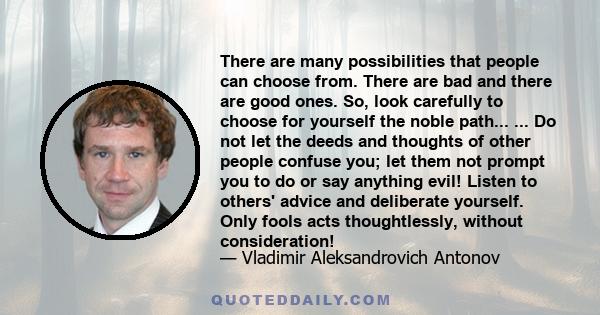 There are many possibilities that people can choose from. There are bad and there are good ones. So, look carefully to choose for yourself the noble path... ... Do not let the deeds and thoughts of other people confuse you; let them not prompt you to do or say anything evil! Listen to others' advice and deliberate yourself. Only fools acts thoughtlessly, without consideration!

— Vladimir Aleksandrovich Antonov

QUOTEDDAILY.COM